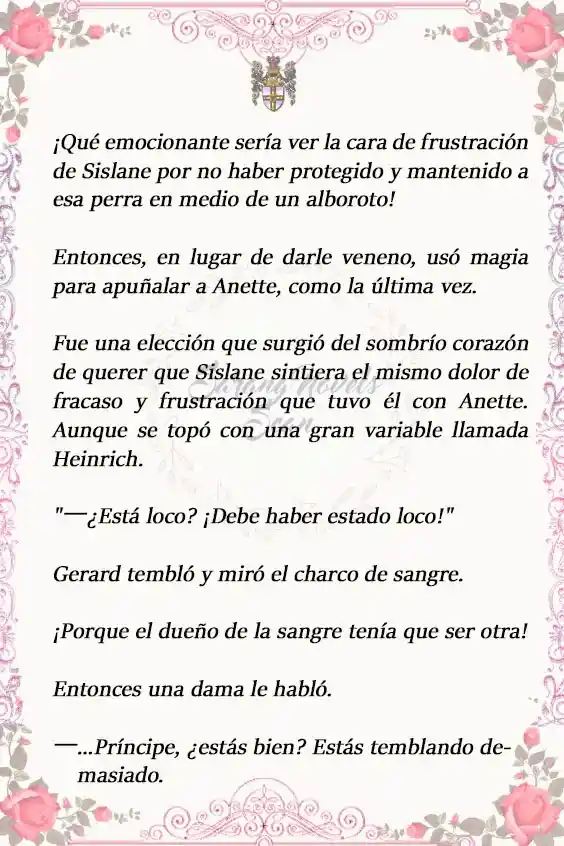 ¡Qué emocionante sería ver la cara de frustración de Sislane por no haber protegido y mantenido a esa perra en medio de un alboroto!

Entonces, en lugar de darle veneno, usó magia para apuñalar a Anette, como la última vez.

Fue una elección que surgió del sombrío corazón de querer que Sislane sintiera el mismo dolor de fracaso y frustración que tuvo él con Anette. Aunque se topó con una gran variable llamada Heinrich.

"—¿Está loco? ¡Debe haber estado loco!"

Gerard tembló y miró el charco de sangre.

¡Porque el dueño de la sangre tenía que ser otra!

Entonces una dama le habló.

—...Príncipe, ¿estás bien? Estás temblando demasiado.